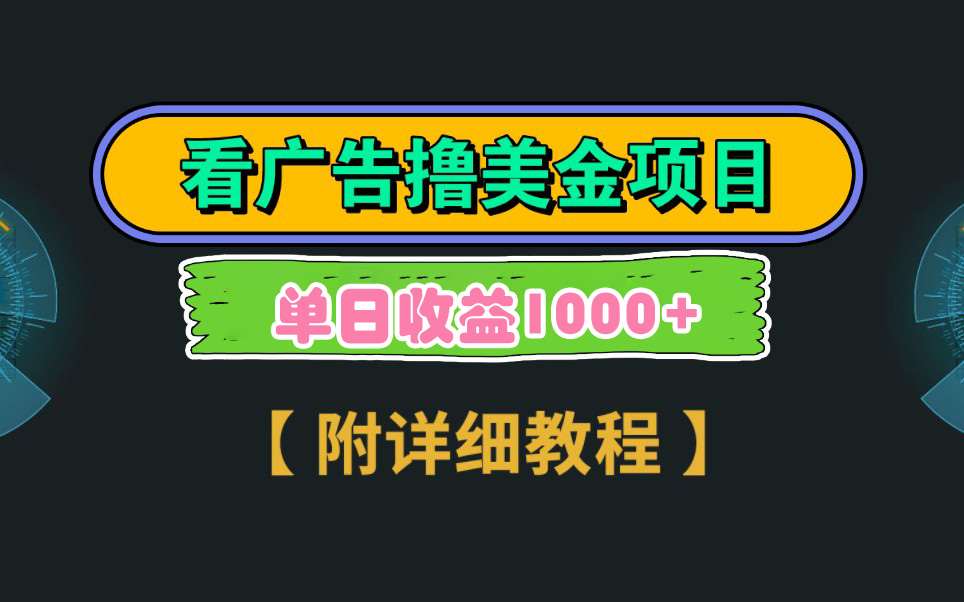 看广告撸美金项目

单日收益1000+

【附详细教程】